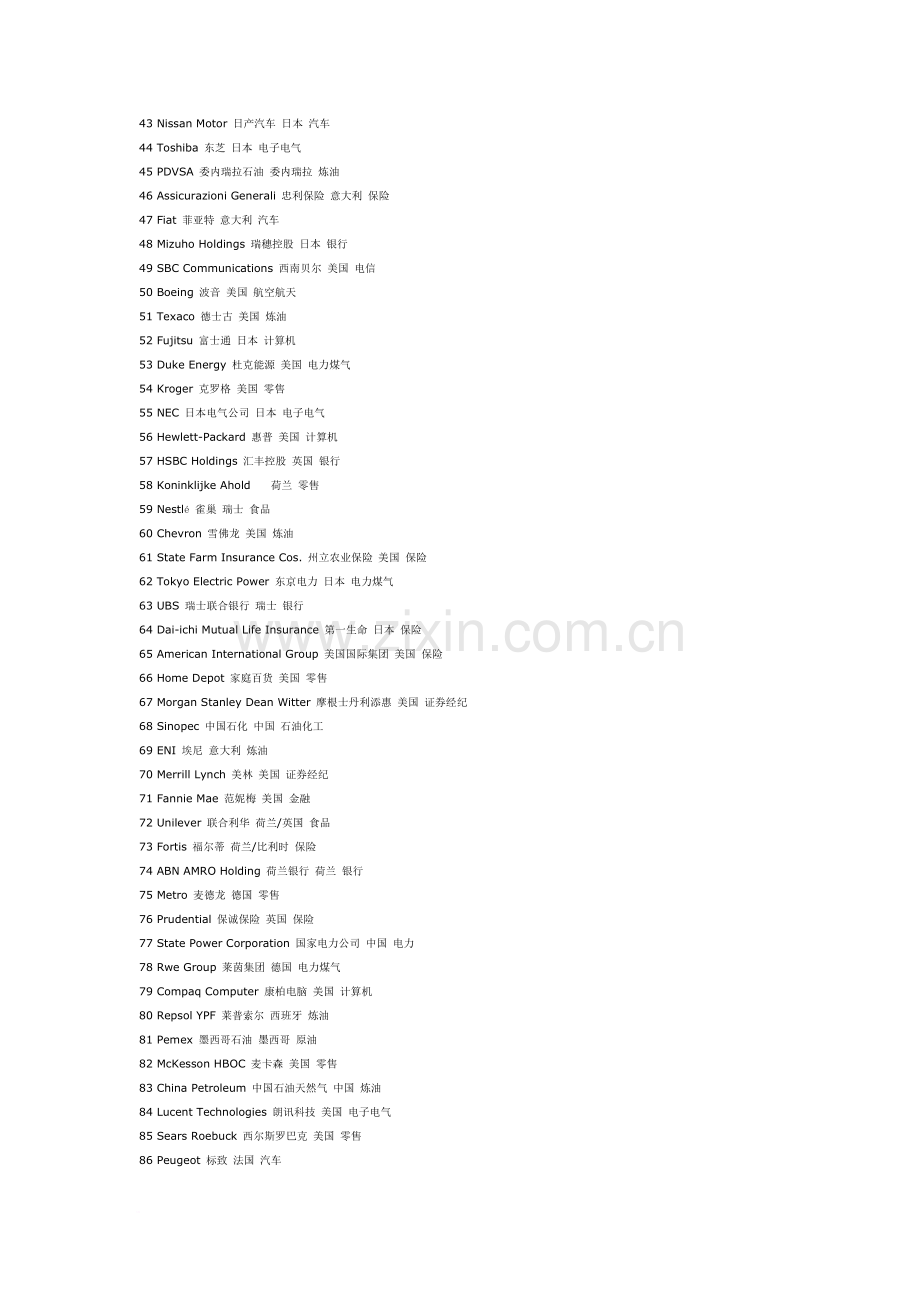 43 Nissan Motor 日产汽车 日本 汽车

44 Toshiba 东芝 日本 电子电气

45 PDVSA 委内瑞拉石油 委内瑞拉 炼油

46 Assicurazioni Generali 忠利保险 意大利 保险

47 Fiat 菲亚特 意大利 汽车

48 Mizuho Holdings 瑞穗控股 日本 银行

49 SBC Communications 西南贝尔 美国 电信

50 Boeing 波音 美国 航空航天

51 Texaco 德士古 美国 炼油

52 Fujitsu 富士通 日本 计算机

53 Duke Energy 杜克能源 美国 电力煤气

54 Kroger 克罗格 美国 零售

55 NEC 日本电气公司 日本 电子电气

56 Hewlett-Packard 惠普 美国 计算机

57 HSBC Holdings 汇丰控股 英国 银行

58 Koninklijke Ahold 荷兰 零售

59 Nestlé 雀巢 瑞士 食品

60 Chevron 雪佛龙 美国 炼油

61 State Farm Insurance Cos. 州立农业保险 美国 保险

62 Tokyo Electric Power 东京电力 日本 电力煤气

63 UBS 瑞士联合银行 瑞士 银行

64 Dai-ichi Mutual Life Insurance 第一生命 日本 保险

65 American International Group 美国国际集团 美国 保险

66 Home Depot 家庭百货 美国 零售

67 Morgan Stanley Dean Witter 摩根士丹利添惠 美国 证券经纪

68 Sinopec 中国石化 中国 石油化工

69 ENI 埃尼 意大利 炼油

70 Merrill Lynch 美林 美国 证券经纪

71 Fannie Mae 范妮梅 美国 金融

72 Unilever 联合利华 荷兰/英国 食品

73 Fortis 福尔蒂 荷兰/比利时 保险

74 ABN AMRO Holding 荷兰银行 荷兰 银行

75 Metro 麦德龙 德国 零售

76 Prudential 保诚保险 英国 保险

77 State Power Corporation 国家电力公司 中国 电力

78 Rwe Group 莱茵集团 德国 电力煤气

79 Compaq Computer 康柏电脑 美国 计算机

80 Repsol YPF 莱普索尔 西班牙 炼油

81 Pemex 墨西哥石油 墨西哥 原油

82 McKesson HBOC 麦卡森 美国 零售

83 China Petroleum 中国石油天然气 中国 炼油

84 Lucent Technologies 朗讯科技 美国 电子电气

85 Sears Roebuck 西尔斯罗巴克 美国 零售

86 Peugeot 标致 法国 汽车

www.zixin.com.cn